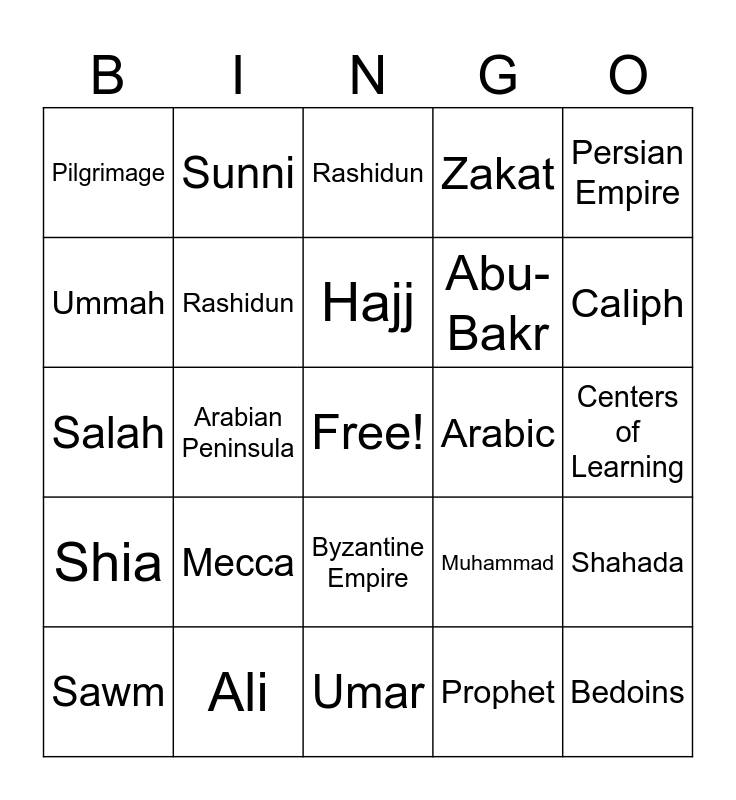 | B | I | N | G | O |
|---|---|---|---|---|
| Pilgrimage | Sunni | Rashidun | Zakat | Persian Empire |
| Ummah | Rashidun | Hajj | Abu-Bakr | Caliph |
| Salah | Arabian Peninsula | Free! | Arabic | Centers of Learning |
| Shia | Mecca | Byzantine Empire | Muhammad | Shahada |
| Sawm | Ali | Umar | Prophet | Bedoins |